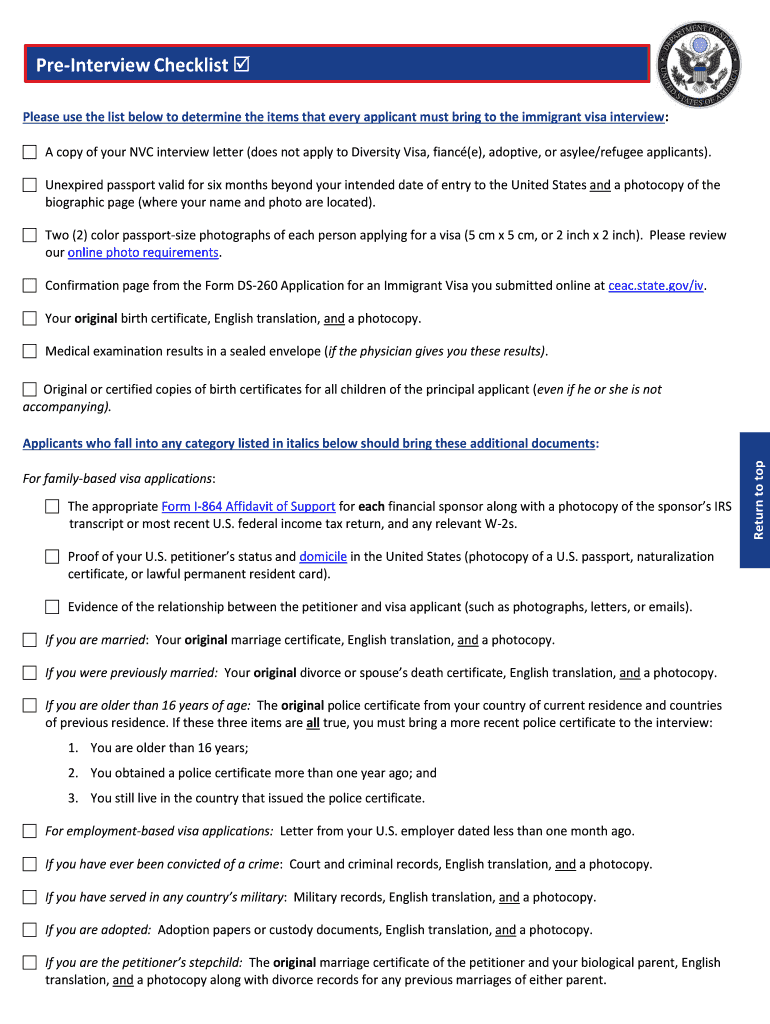 Pre-Interview Checklist ☑

DEPARTMENT OF STATE UNITED STATES OF AMERICA

Please use the list below to determine the items that every applicant must bring to the immigrant visa interview:

☐ A copy of your NVC interview letter (does not apply to Diversity Visa, fiancé(e), adoptive, or asylee/refugee applicants).

☐ Unexpired passport valid for six months beyond your intended date of entry to the United States and a photocopy of the biographic page (where your name and photo are located).

☐ Two (2) color passport-size photographs of each person applying for a visa (5 cm x 5 cm, or 2 inch x 2 inch). Please review our online photo requirements.

☐ Confirmation page from the Form DS-260 Application for an Immigrant Visa you submitted online at ceac.state.gov/iv.

☐ Your original birth certificate, English translation, and a photocopy.

☐ Medical examination results in a sealed envelope (if the physician gives you these results).

☐ Original or certified copies of birth certificates for all children of the principal applicant (even if he or she is not accompanying).

Applicants who fall into any category listed in italics below should bring these additional documents:

For family-based visa applications:

☐ The appropriate Form I-864 Affidavit of Support for each financial sponsor along with a photocopy of the sponsor's IRS transcript or most recent U.S. federal income tax return, and any relevant W-2s.

☐ Proof of your U.S. petitioner's status and domicile in the United States (photocopy of a U.S. passport, naturalization certificate, or lawful permanent resident card).

☐ Evidence of the relationship between the petitioner and visa applicant (such as photographs, letters, or emails).

☐ If you are married: Your original marriage certificate, English translation, and a photocopy.

☐ If you were previously married: Your original divorce or spouse's death certificate, English translation, and a photocopy.

☐ If you are older than 16 years of age: The original police certificate from your country of current residence and countries of previous residence. If these three items are all true, you must bring a more recent police certificate to the interview:

1. You are older than 16 years;
2. You obtained a police certificate more than one year ago; and
3. You still live in the country that issued the police certificate.

☐ For employment-based visa applications: Letter from your U.S. employer dated less than one month ago.

☐ If you have ever been convicted of a crime: Court and criminal records, English translation, and a photocopy.

☐ If you have served in any country's military: Military records, English translation, and a photocopy.

☐ If you are adopted: Adoption papers or custody documents, English translation, and a photocopy.

☐ If you are the petitioner's stepchild: The original marriage certificate of the petitioner and your biological parent, English translation, and a photocopy along with divorce records for any previous marriages of either parent.

Return to top